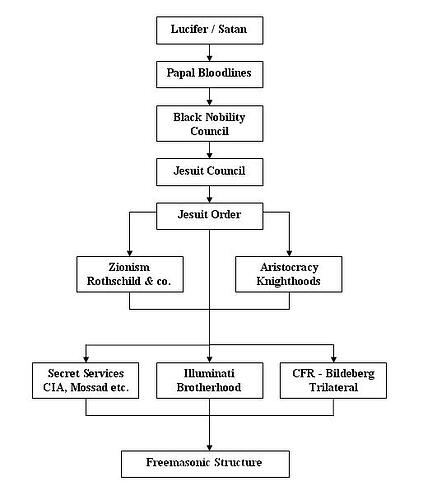 Lucifer / Satan

Papal Bloodlines

Black Nobility Council

Jesuit Council

Jesuit Order

Zionism Rothschild & co.

Aristocracy Knighthoods

Secret Services CIA, Mossad etc.

Illuminati Brotherhood

CFR - Bildeberg Trilateral

Freemasonic Structure